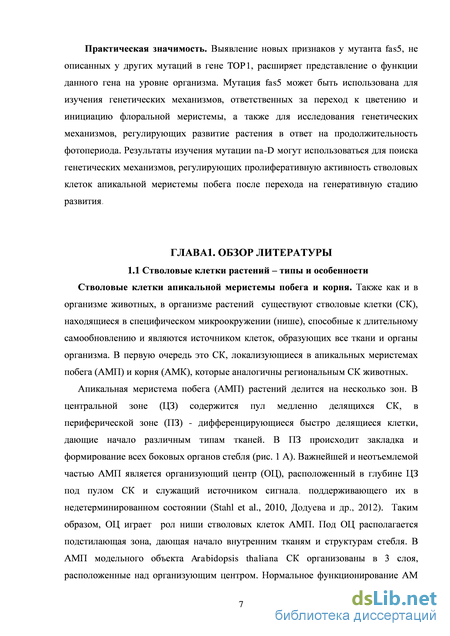 **Практическая значимость.** Выявление новых признаков у мутанта fas5, не описанных у других мутаций в гене TOP1, расширяет представление о функции данного гена на уровне организма. Мутация fas5 может быть использована для изучения генетических механизмов, ответственных за переход к цветению и инициацию флоральной меристемы, а также для исследования генетических механизмов, регулирующих развитие растения в ответ на продолжительность фотопериода. Результаты изучения мутации na-D могут использоваться для поиска генетических механизмов, регулирующих пролиферативную активность стволовых клеток апикальной меристемы побега после перехода на генеративную стадию развития.

**ГЛАВА1. ОБЗОР ЛИТЕРАТУРЫ**

**1.1 Стволовые клетки растений – типы и особенности**

**Стволовые клетки апикальной меристемы побега и корня.** Также как и в организме животных, в организме растений существуют стволовые клетки (СК), находящиеся в специфическом микроокружении (нише), способные к длительному самообновлению и являются источником клеток, образующих все ткани и органы организма. В первую очередь это СК, локализующиеся в апикальных меристемах побега (АМП) и корня (АМК), которые аналогичны региональным СК животных.

Апикальная меристема побега (АМП) растений делится на несколько зон. В центральной зоне (ЦЗ) содержится пул медленно делящихся СК, в периферической зоне (ПЗ) - дифференцирующиеся быстро делящиеся клетки, дающие начало различным типам тканей. В ПЗ происходит закладка и формирование всех боковых органов стебля (рис. 1 А). Важнейшей и неотъемлемой частью АМП является организующий центр (ОЦ), расположенный в глубине ЦЗ под пулом СК и служащий источником сигнала, поддерживающего их в недетерминированном состоянии (Stahl et al., 2010, Додуева и др., 2012). Таким образом, ОЦ играет рол ниши стволовых клеток АМП. Под ОЦ располагается подстилающая зона, дающая начало внутренним тканям и структурам стебля. В АМП модельного объекта Arabidopsis thaliana СК организованы в 3 слоя, расположенные над организующим центром. Нормальное функционирование АМ

7

dsLib.net
библиотека диссертаций